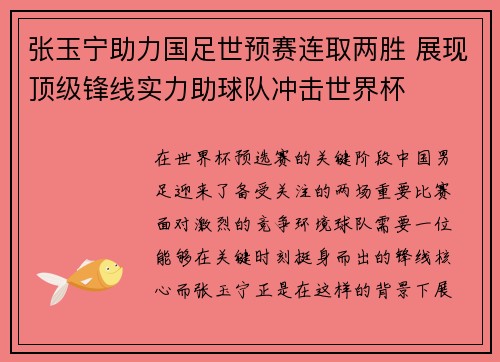 张玉宁助力国足世预赛连取两胜 展现顶级锋线实力助球队冲击世界杯

在世界杯预选赛的关键阶段中国男足迎来了备受关注的两场重要比赛面对激烈的竞争环境球队需要一位能够在关键时刻挺身而出的锋线核心而张玉宁正是在这样的背景下展